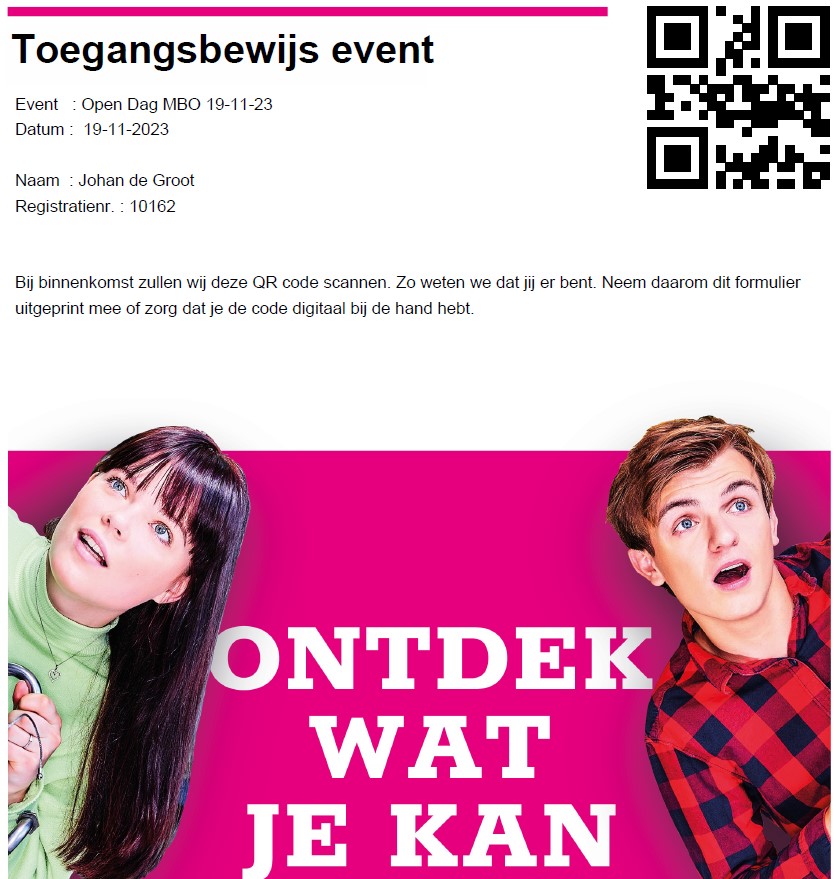 Toegangsbewijs event

Event : Open Dag MBO 19-11-23
Datum : 19-11-2023

Naam : Johan de Groot
Registratienr. : 10162

Bij binnenkomst zullen wij deze QR code scannen. Zo weten we dat jij er bent. Neem daarom dit formulier uitgeprint mee of zorg dat je de code digitaal bij de hand hebt.

ONTDEK
WAT
JE KAN